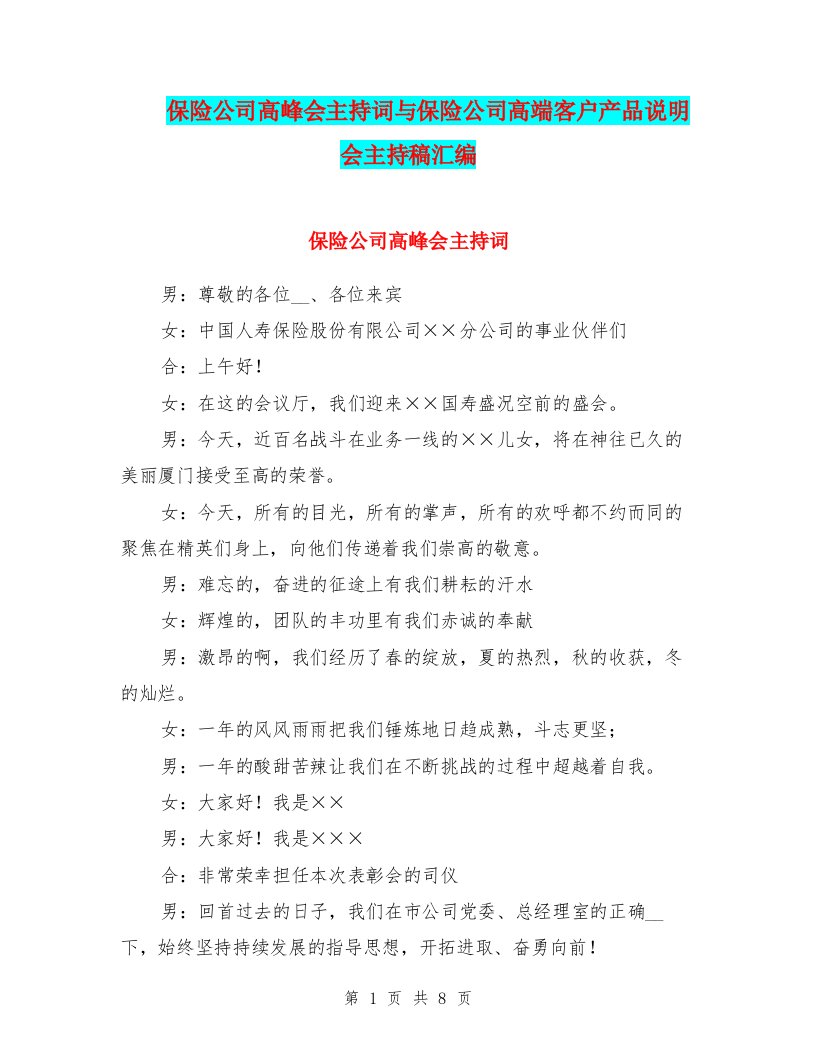 保险公司高峰会主持词与保险公司高端客户产品说明会主持稿汇编

保险公司高峰会主持词

男：尊敬的各位__、各位来宾

女：中国人寿保险股份有限公司××分公司的事业伙伴们

合：上午好！

女：在这的会议厅，我们迎来××国寿盛况空前的盛会。

男：今天，近百名战斗在业务一线的××儿女，将在神往已久的美丽厦门接受至高的荣誉。

女：今天，所有的目光，所有的掌声，所有的欢呼都不约而同的聚焦在精英们身上，向他们传递着我们崇高的敬意。

男：难忘的，奋进的征途上有我们耕耘的汗水

女：辉煌的，团队的丰功里有我们赤诚的奉献

男：激昂的啊，我们经历了春的绽放，夏的热烈，秋的收获，冬的灿烂。

女：一年的风风雨雨把我们锤炼地日趋成熟，斗志更坚；

男：一年的酸甜苦辣让我们在不断挑战的过程中超越着自我。

女：大家好！我是××

男：大家好！我是×××

合：非常荣幸担任本次表彰会的司仪

男：回首过去的日子，我们在市公司党委、总经理室的正确__下，始终坚持持续发展的指导思想，开拓进取、奋勇向前！

第 1 页 共 8 页